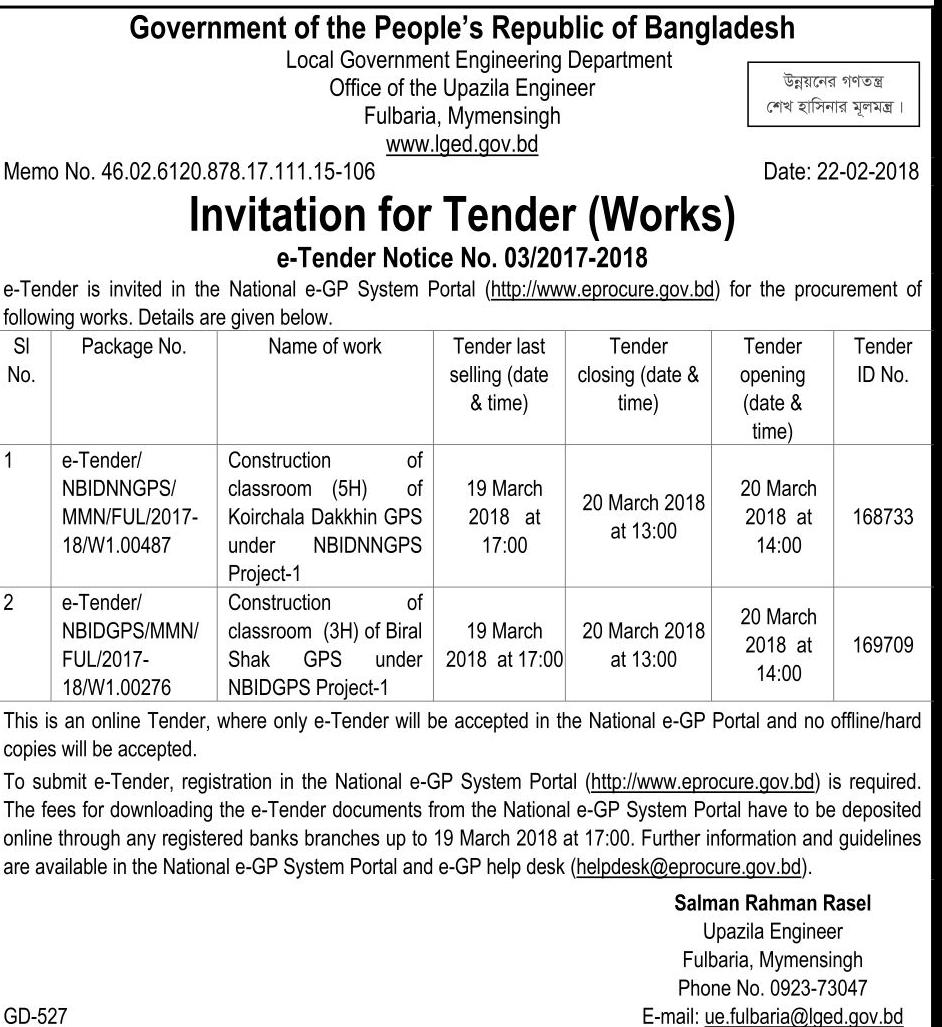 Government of the People's Republic of Bangladesh
Local Government Engineering Department
Office of the Upazila Engineer
Fulbaria, Mymensingh
www.lged.gov.bd

উন্নয়নের গণতন্ত্র
শেখ হাসিনার মূলমন্ত্র।

Memo No. 46.02.6120.878.17.111.15-106

Date: 22-02-2018

Invitation for Tender (Works)

e-Tender Notice No. 03/2017-2018

e-Tender is invited in the National e-GP System Portal (http://www.eprocure.gov.bd) for the procurement of following works. Details are given below.

| Sl No. | Package No. | Name of work | Tender last selling (date & time) | Tender closing (date & time) | Tender opening (date & time) | Tender ID No. |
|---|---|---|---|---|---|---|
| 1 | e-Tender/ NBIDNNGPS/ MMN/FUL/2017-18/W1.00487 | Construction of classroom (5H) of Koirchala Dakkhin GPS under NBIDNNGPS Project-1 | 19 March 2018 at 17:00 | 20 March 2018 at 13:00 | 20 March 2018 at 14:00 | 168733 |
| 2 | e-Tender/ NBIDGPS/MMN/ FUL/2017-18/W1.00276 | Construction of classroom (3H) of Biral Shak GPS under NBIDGPS Project-1 | 19 March 2018 at 17:00 | 20 March 2018 at 13:00 | 20 March 2018 at 14:00 | 169709 |

This is an online Tender, where only e-Tender will be accepted in the National e-GP Portal and no offline/hard copies will be accepted.

To submit e-Tender, registration in the National e-GP System Portal (http://www.eprocure.gov.bd) is required. The fees for downloading the e-Tender documents from the National e-GP System Portal have to be deposited online through any registered banks branches up to 19 March 2018 at 17:00. Further information and guidelines are available in the National e-GP System Portal and e-GP help desk (helpdesk@eprocure.gov.bd).

Salman Rahman Rasel
Upazila Engineer
Fulbaria, Mymensingh
Phone No. 0923-73047
E-mail: ue.fulbaria@lged.gov.bd

GD-527